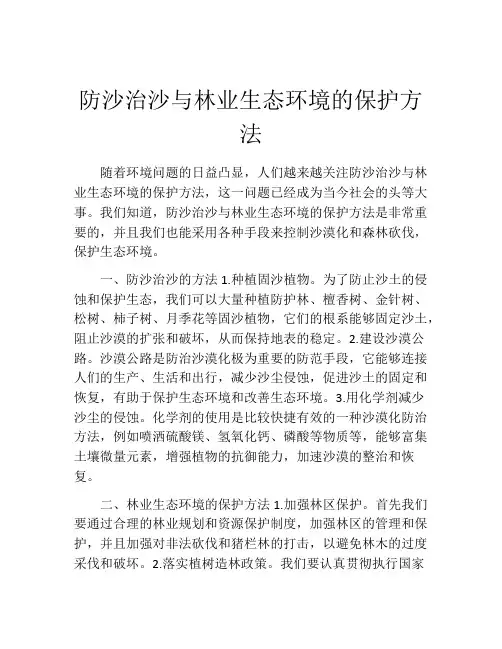 防沙治沙与林业生态环境的保护方法

随着环境问题的日益凸显，人们越来越关注防沙治沙与林业生态环境的保护方法，这一问题已经成为当今社会的头等大事。我们知道，防沙治沙与林业生态环境的保护方法是非常重要的，并且我们也能采用各种手段来控制沙漠化和森林砍伐，保护生态环境。

一、防沙治沙的方法 1.种植固沙植物。为了防止沙土的侵蚀和保护生态，我们可以大量种植防护林、檀香树、金针树、松树、柿子树、月季花等固沙植物，它们的根系能够固定沙土，阻止沙漠的扩张和破坏，从而保持地表的稳定。2.建设沙漠公路。沙漠公路是防治沙漠化极为重要的防范手段，它能够连接人们的生产、生活和出行，减少沙尘侵蚀，促进沙土的固定和恢复，有助于保护生态环境和改善生态环境。3.用化学剂减少沙尘的侵蚀。化学剂的使用是比较快捷有效的一种沙漠化防治方法，例如喷洒硫酸镁、氢氧化钙、磷酸等物质等，能够富集土壤微量元素，增强植物的抗御能力，加速沙漠的整治和恢复。

二、林业生态环境的保护方法 1.加强林区保护。首先我们要通过合理的林业规划和资源保护制度，加强林区的管理和保护，并且加强对非法砍伐和猪栏林的打击，以避免林木的过度采伐和破坏。2.落实植树造林政策。我们要认真贯彻执行国家